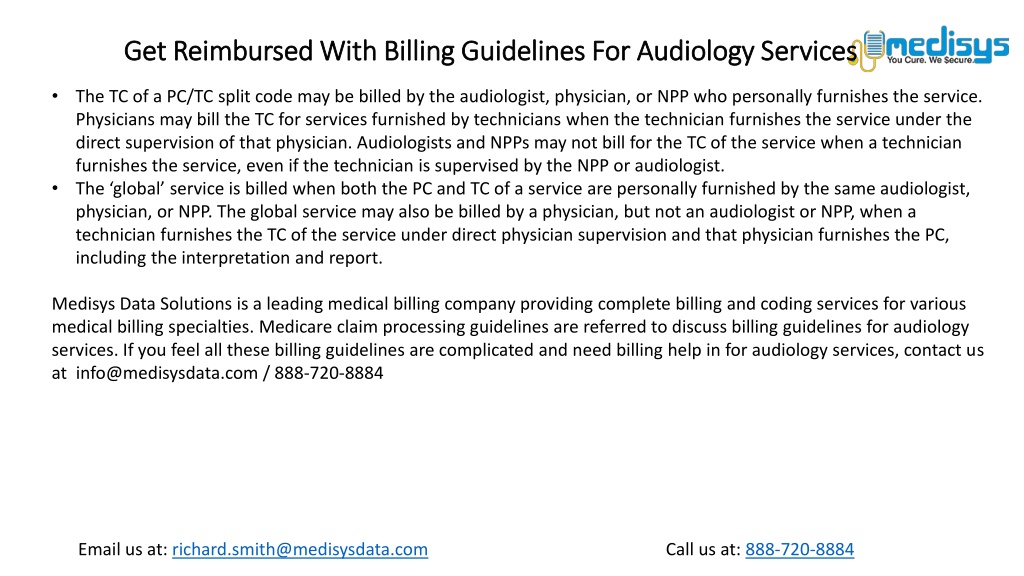 Get Reimbursed With Billing Guidelines For Audiology Services

medisys
You Cure. We Secure.

• The TC of a PC/TC split code may be billed by the audiologist, physician, or NPP who personally furnishes the service. Physicians may bill the TC for services furnished by technicians when the technician furnishes the service under the direct supervision of that physician. Audiologists and NPPs may not bill for the TC of the service when a technician furnishes the service, even if the technician is supervised by the NPP or audiologist.
• The 'global' service is billed when both the PC and TC of a service are personally furnished by the same audiologist, physician, or NPP. The global service may also be billed by a physician, but not an audiologist or NPP, when a technician furnishes the TC of the service under direct physician supervision and that physician furnishes the PC, including the interpretation and report.

Medisys Data Solutions is a leading medical billing company providing complete billing and coding services for various medical billing specialties. Medicare claim processing guidelines are referred to discuss billing guidelines for audiology services. If you feel all these billing guidelines are complicated and need billing help in for audiology services, contact us at info@medisysdata.com / 888-720-8884

Email us at: richard.smith@medisysdata.com

Call us at: 888-720-8884